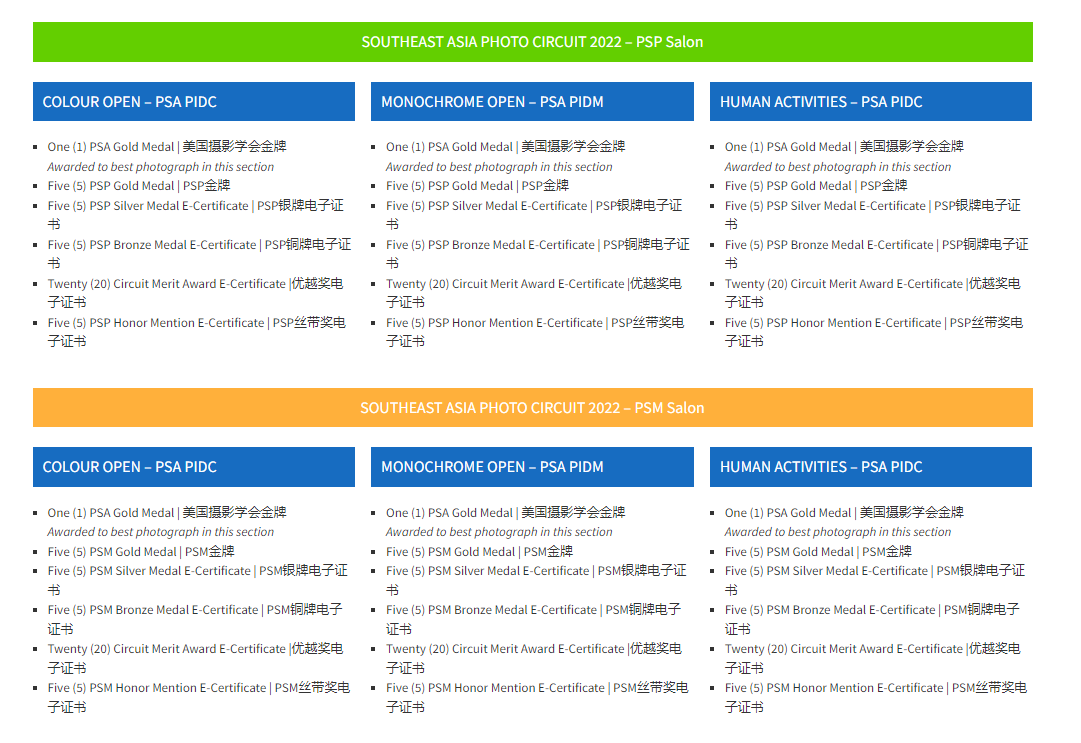 SOUTHEAST ASIA PHOTO CIRCUIT 2022 – PSP Salon

COLOUR OPEN – PSA PIDC

- One (1) PSA Gold Medal | 美国摄影学会金牌
Awarded to best photograph in this section
- Five (5) PSP Gold Medal | PSP金牌
- Five (5) PSP Silver Medal E-Certificate | PSP银牌电子证书
- Five (5) PSP Bronze Medal E-Certificate | PSP铜牌电子证书
- Twenty (20) Circuit Merit Award E-Certificate |优越奖电子证书
- Five (5) PSP Honor Mention E-Certificate | PSP丝带奖电子证书

MONOCHROME OPEN – PSA PIDM

- One (1) PSA Gold Medal | 美国摄影学会金牌
Awarded to best photograph in this section
- Five (5) PSP Gold Medal | PSP金牌
- Five (5) PSP Silver Medal E-Certificate | PSP银牌电子证书
- Five (5) PSP Bronze Medal E-Certificate | PSP铜牌电子证书
- Twenty (20) Circuit Merit Award E-Certificate |优越奖电子证书
- Five (5) PSP Honor Mention E-Certificate | PSP丝带奖电子证书

HUMAN ACTIVITIES – PSA PIDC

- One (1) PSA Gold Medal | 美国摄影学会金牌
Awarded to best photograph in this section
- Five (5) PSP Gold Medal | PSP金牌
- Five (5) PSP Silver Medal E-Certificate | PSP银牌电子证书
- Five (5) PSP Bronze Medal E-Certificate | PSP铜牌电子证书
- Twenty (20) Circuit Merit Award E-Certificate |优越奖电子证书
- Five (5) PSP Honor Mention E-Certificate | PSP丝带奖电子证书

SOUTHEAST ASIA PHOTO CIRCUIT 2022 – PSM Salon

COLOUR OPEN – PSA PIDC

- One (1) PSA Gold Medal | 美国摄影学会金牌
Awarded to best photograph in this section
- Five (5) PSM Gold Medal | PSM金牌
- Five (5) PSM Silver Medal E-Certificate | PSM银牌电子证书
- Five (5) PSM Bronze Medal E-Certificate | PSM铜牌电子证书
- Twenty (20) Circuit Merit Award E-Certificate |优越奖电子证书
- Five (5) PSM Honor Mention E-Certificate | PSM丝带奖电子证书

MONOCHROME OPEN – PSA PIDM

- One (1) PSA Gold Medal | 美国摄影学会金牌
Awarded to best photograph in this section
- Five (5) PSM Gold Medal | PSM金牌
- Five (5) PSM Silver Medal E-Certificate | PSM银牌电子证书
- Five (5) PSM Bronze Medal E-Certificate | PSM铜牌电子证书
- Twenty (20) Circuit Merit Award E-Certificate |优越奖电子证书
- Five (5) PSM Honor Mention E-Certificate | PSM丝带奖电子证书

HUMAN ACTIVITIES – PSA PIDC

- One (1) PSA Gold Medal | 美国摄影学会金牌
Awarded to best photograph in this section
- Five (5) PSM Gold Medal | PSM金牌
- Five (5) PSM Silver Medal E-Certificate | PSM银牌电子证书
- Five (5) PSM Bronze Medal E-Certificate | PSM铜牌电子证书
- Twenty (20) Circuit Merit Award E-Certificate |优越奖电子证书
- Five (5) PSM Honor Mention E-Certificate | PSM丝带奖电子证书